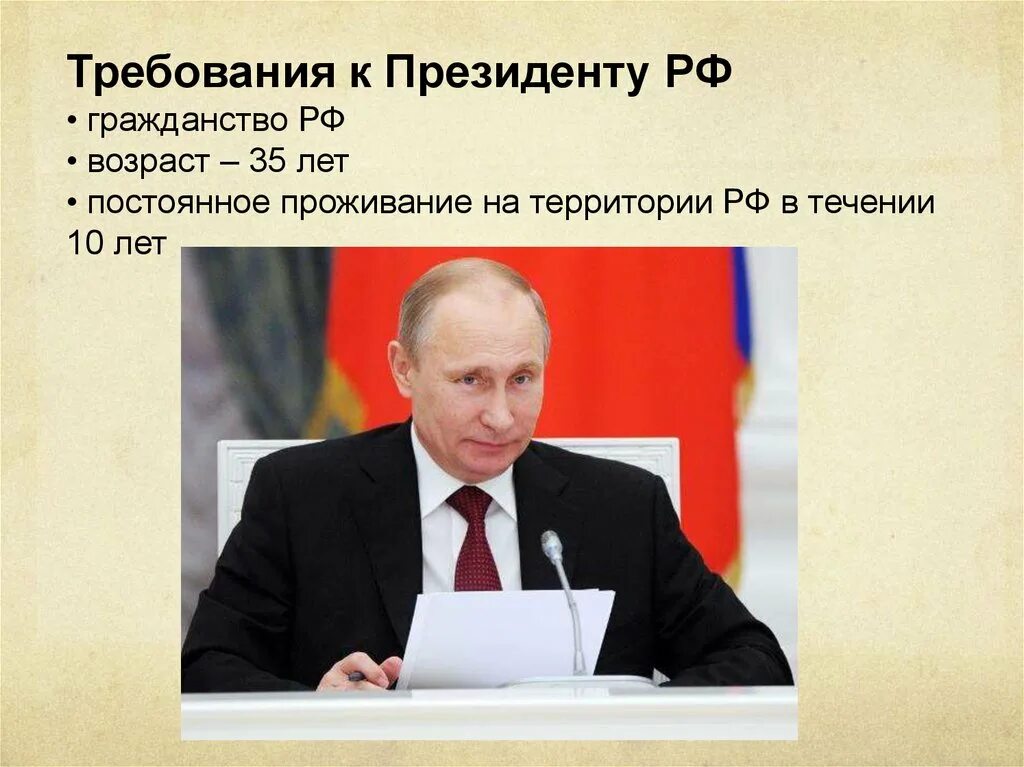 Требования к Президенту РФ
• гражданство РФ
• возраст – 35 лет
• постоянное проживание на территории РФ в течении 10 лет